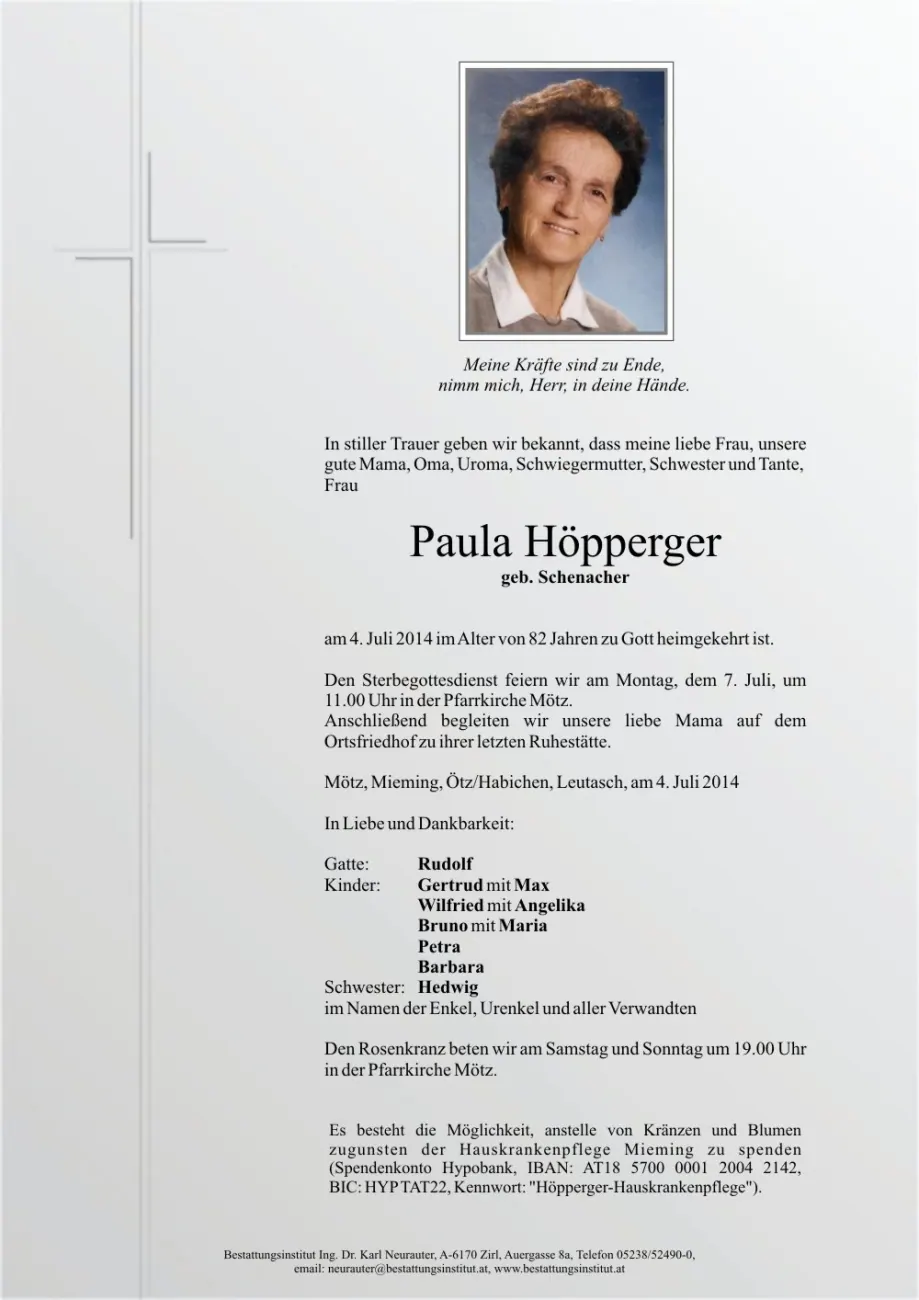 Meine Kräfte sind zu Ende,
nimm mich, Herr, in deine Hände.

In stiller Trauer geben wir bekannt, dass meine liebe Frau, unsere gute Mama, Oma, Uroma, Schwiegermutter, Schwester und Tante, Frau

Paula Höpperger
geb. Schenacher

am 4. Juli 2014 im Alter von 82 Jahren zu Gott heimgekehrt ist.

Den Sterbegottesdienst feiern wir am Montag, dem 7. Juli, um 11.00 Uhr in der Pfarrkirche Mötz.
Anschließend begleiten wir unsere liebe Mama auf dem Ortsfriedhof zu ihrer letzten Ruhestätte.

Mötz, Mieming, Ötz/Habichen, Leutasch, am 4. Juli 2014

In Liebe und Dankbarkeit:

Gatte: Rudolf
Kinder: Gertrud mit Max
Wilfried mit Angelika
Bruno mit Maria
Petra
Barbara
Schwester: Hedwig
im Namen der Enkel, Urenkel und aller Verwandten

Den Rosenkranz beten wir am Samstag und Sonntag um 19.00 Uhr in der Pfarrkirche Mötz.

Es besteht die Möglichkeit, anstelle von Kränzen und Blumen zugunsten der Hauskrankenpflege Mieming zu spenden (Spendenkonto Hypobank, IBAN: AT18 5700 0001 2004 2142, BIC: HYPTAT22, Kennwort: "Höpperger-Hauskrankenpflege").

Bestattungsinstitut Ing. Dr. Karl Neurauter, A-6170 Zirl, Auergasse 8a, Telefon 05238/52490-0,
email: neurauter@bestattungsinstitut.at, www.bestattungsinstitut.at